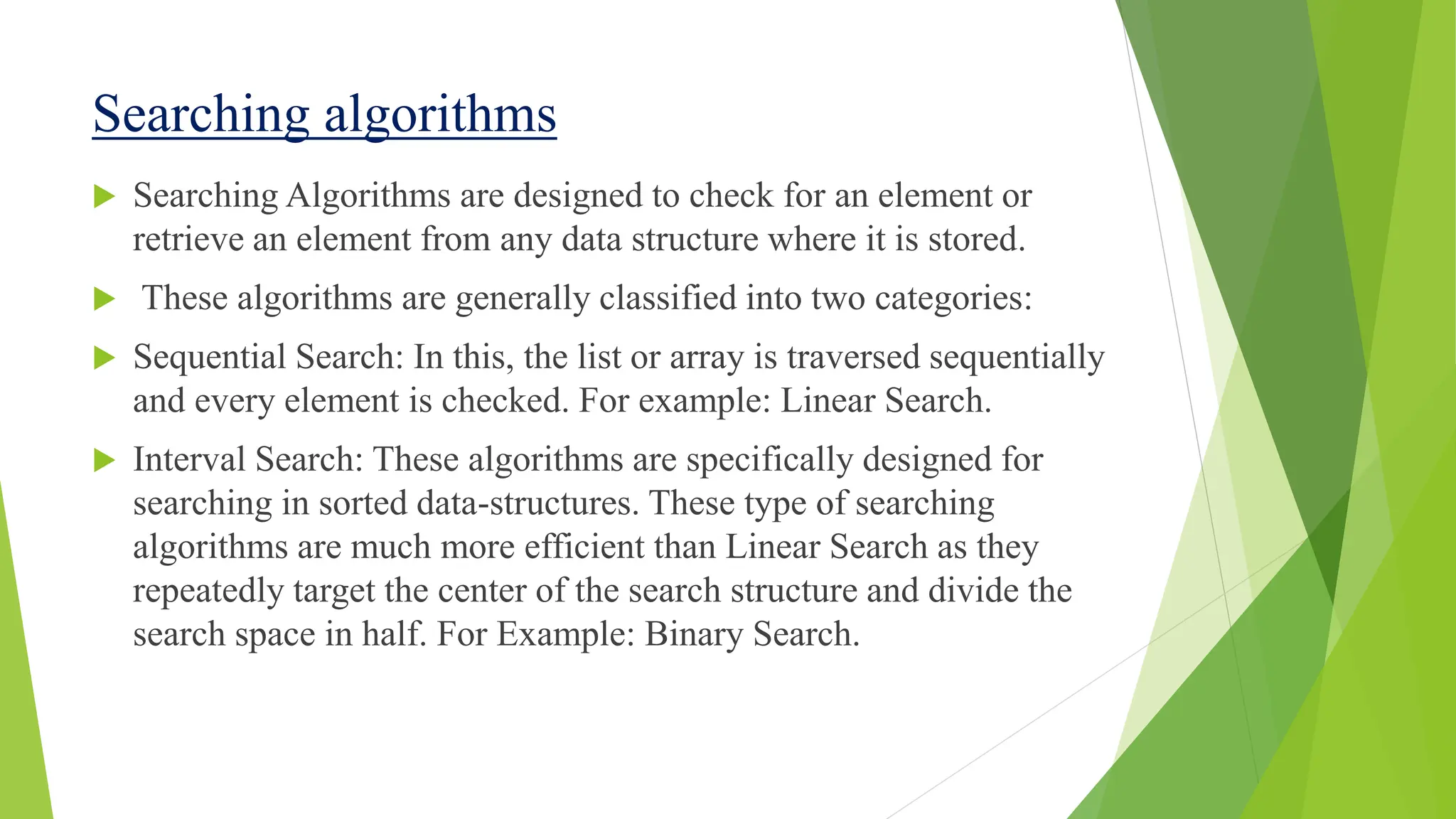 Searching algorithms

▶ Searching Algorithms are designed to check for an element or retrieve an element from any data structure where it is stored.

▶ These algorithms are generally classified into two categories:

▶ Sequential Search: In this, the list or array is traversed sequentially and every element is checked. For example: Linear Search.

▶ Interval Search: These algorithms are specifically designed for searching in sorted data-structures. These type of searching algorithms are much more efficient than Linear Search as they repeatedly target the center of the search structure and divide the search space in half. For Example: Binary Search.